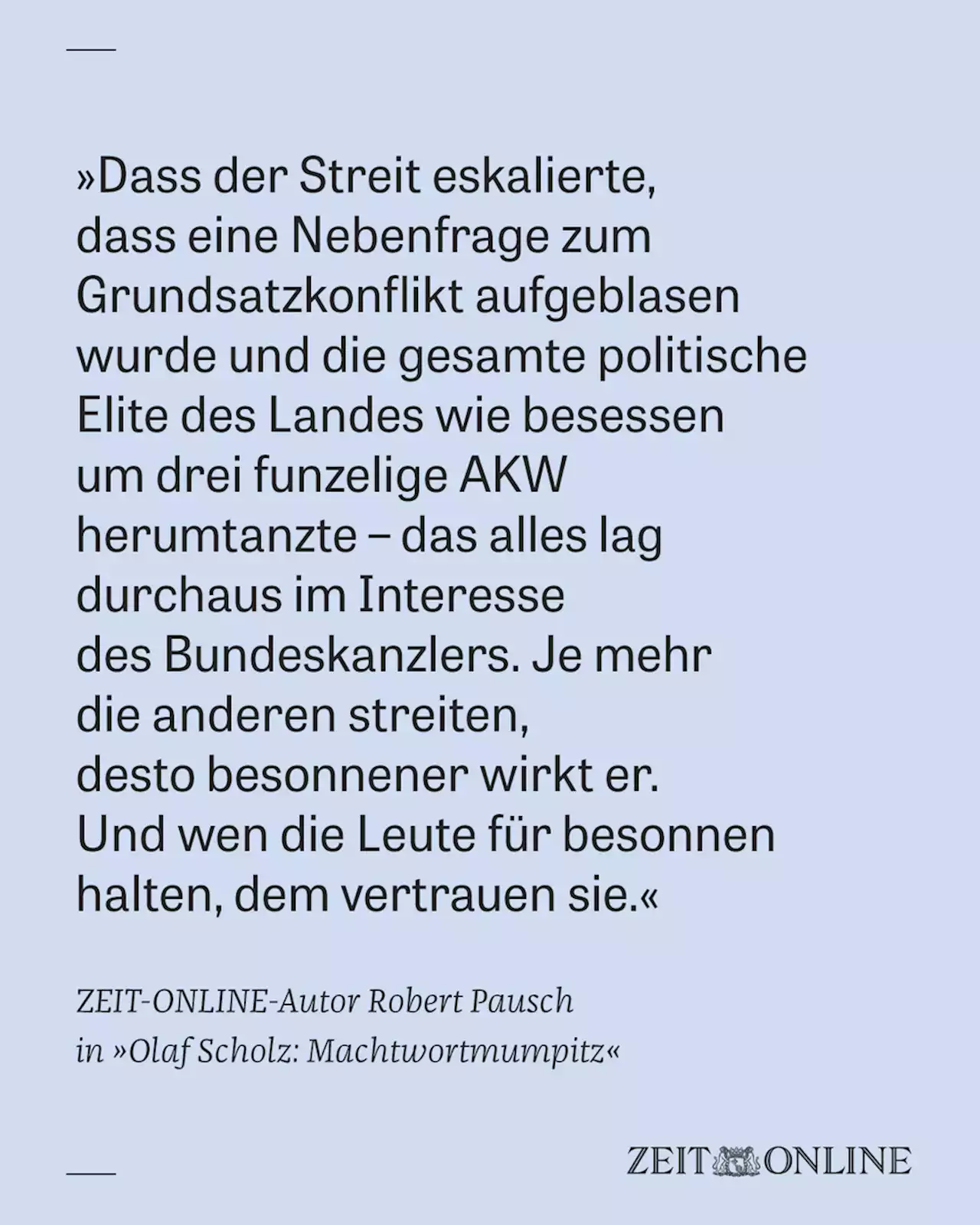 »Dass der Streit eskalierte, dass eine Nebenfrage zum Grundsatzkonflikt aufgeblasen wurde und die gesamte politische Elite des Landes wie besessen um drei funzelige AKW herumtanzte – das alles lag durchaus im Interesse des Bundeskanzlers. Je mehr die anderen streiten, desto besonnener wirkt er. Und wen die Leute für besonnen halten, dem vertrauen sie.«

ZEIT-ONLINE-Autor Robert Pausch
in »Olaf Scholz: Machtwortmumpitz«

ZEIT ONLINE